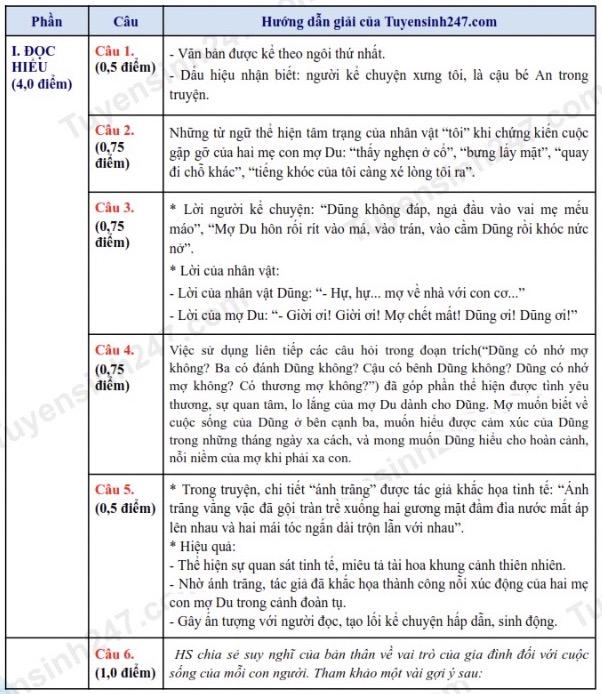 | Phần | Câu | Hướng dẫn giải của Tuyensinh247.com |
|---|---|---|
| I. ĐỌC HIỂU (4,0 điểm) | Câu 1. (0,5 điểm) | - Văn bản được kể theo ngôi thứ nhất. - Dấu hiệu nhận biết: người kể chuyện xưng tôi, là cậu bé An trong truyện. |
| | Câu 2. (0,75 điểm) | Những từ ngữ thể hiện tâm trạng của nhân vật "tôi" khi chứng kiến cuộc gặp gỡ của hai mẹ con mợ Du: "thấy nghẹn ở cổ", "bưng lấy mặt", "quay đi chỗ khác", "tiếng khóc của tôi càng xé lòng tôi ra". |
| | Câu 3. (0,75 điểm) | * Lời người kể chuyện: "Dũng không đáp, ngả đầu vào vai mẹ mếu máo", "Mợ Du hôn rối rít vào má, vào trán, vào cằm Dũng rồi khóc nức nở". * Lời của nhân vật: - Lời của nhân vật Dũng: "- Hự, hự... mợ về nhà với con cơ..." - Lời của mợ Du: "- Giời ơi! Giời ơi! Mợ chết mất! Dũng ơi! Dũng ơi!" |
| | Câu 4. (0,75 điểm) | Việc sử dụng liên tiếp các câu hỏi trong đoạn trích("Dũng có nhớ mợ không? Ba có đánh Dũng không? Cậu có bênh Dũng không? Dũng có nhớ mợ không? Có thương mợ không?") đã góp phần thể hiện được tình yêu thương, sự quan tâm, lo lắng của mợ Du dành cho Dũng. Mợ muốn biết về cuộc sống của Dũng ở bên cạnh ba, muốn hiểu được cảm xúc của Dũng trong những tháng ngày xa cách, và mong muốn Dũng hiểu cho hoàn cảnh, nỗi niềm của mợ khi phải xa con. |
| | Câu 5. (0,5 điểm) | * Trong truyện, chi tiết "ánh trăng" được tác giả khắc họa tinh tế: "Ánh trăng vằng vặc đã gội tràn trề xuống hai gương mặt đầm đìa nước mắt áp lên nhau và hai mái tóc ngắn dài trộn lẫn với nhau". * Hiệu quả: - Thể hiện sự quan sát tinh tế, miêu tả tài hoa khung cảnh thiên nhiên. - Nhờ ánh trăng, tác giả đã khắc họa thành công nỗi xúc động của hai mẹ con mợ Du trong cảnh đoàn tụ. - Gây ấn tượng với người đọc, tạo lối kể chuyện hấp dẫn, sinh động. |
| | Câu 6. (1,0 điểm) | HS chia sẻ suy nghĩ của bản thân về vai trò của gia đình đối với cuộc sống của mỗi con người. Tham khảo một vài gợi ý sau: |